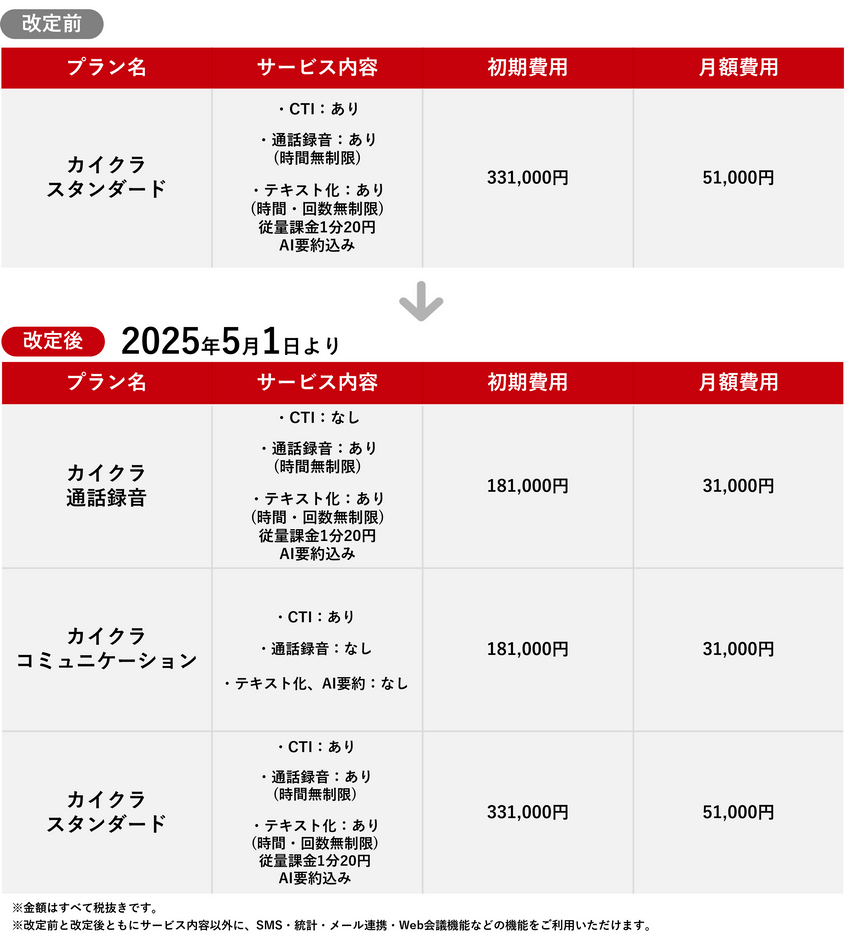 改定前

| プラン名 | サービス内容 | 初期費用 | 月額費用 |
|---|---|---|---|
| カイクラ スタンダード | ・CTI：あり ・通話録音：あり（時間無制限） ・テキスト化：あり（時間・回数無制限）従量課金1分20円 AI要約込み | 331,000円 | 51,000円 |

改定後 2025年5月1日より

| プラン名 | サービス内容 | 初期費用 | 月額費用 |
|---|---|---|---|
| カイクラ 通話録音 | ・CTI：なし ・通話録音：あり（時間無制限） ・テキスト化：あり（時間・回数無制限）従量課金1分20円 AI要約込み | 181,000円 | 31,000円 |
| カイクラ コミュニケーション | ・CTI：あり ・通話録音：なし ・テキスト化、AI要約：なし | 181,000円 | 31,000円 |
| カイクラ スタンダード | ・CTI：あり ・通話録音：あり（時間無制限） ・テキスト化：あり（時間・回数無制限）従量課金1分20円 AI要約込み | 331,000円 | 51,000円 |

※金額はすべて税抜きです。
※改定前と改定後ともにサービス内容以外に、SMS・統計・メール連携・Web会議機能などの機能をご利用いただけます。